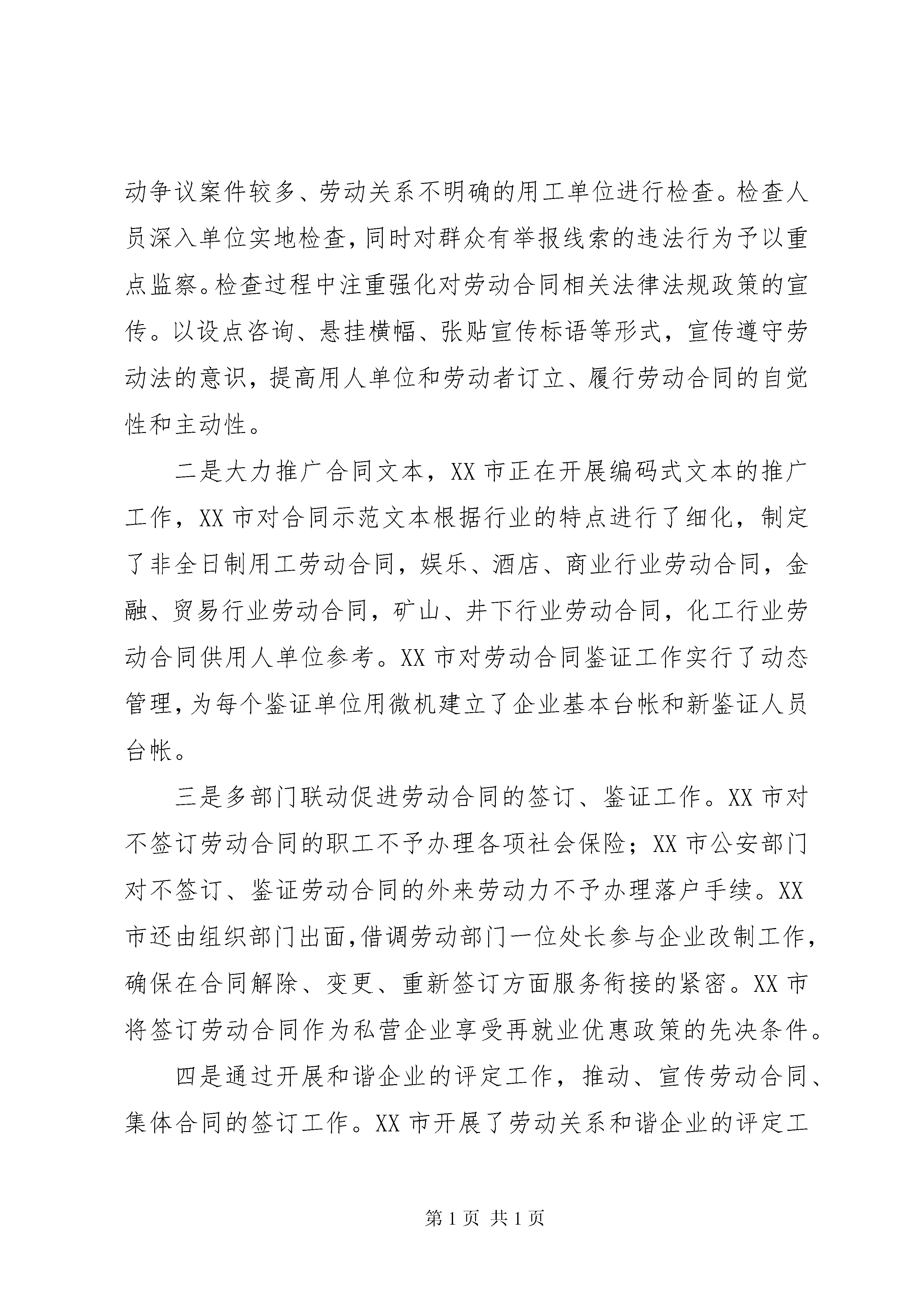 动争议案件较多、劳动关系不明确的用工单位进行检查。检查人员深入单位实地检查，同时对群众有举报线索的违法行为予以重点监察。检查过程中注重强化对劳动合同相关法律法规政策的宣传。以设点咨询、悬挂横幅、张贴宣传标语等形式，宣传遵守劳动法的意识，提高用人单位和劳动者订立、履行劳动合同的自觉性和主动性。

二是大力推广合同文本，XX 市正在开展编码式文本的推广工作，XX 市对合同示范文本根据行业的特点进行了细化，制定了非全日制用工劳动合同，娱乐、酒店、商业行业劳动合同，金融、贸易行业劳动合同，矿山、井下行业劳动合同，化工行业劳动合同供用人单位参考。XX 市对劳动合同鉴证工作实行了动态管理，为每个鉴证单位用微机建立了企业基本台帐和新鉴证人员台帐。

三是多部门联动促进劳动合同的签订、鉴证工作。XX 市对不签订劳动合同的职工不予办理各项社会保险；XX 市公安部门对不签订、鉴证劳动合同的外来劳动力不予办理落户手续。XX 市还由组织部门出面，借调劳动部门一位处长参与企业改制工作，确保在合同解除、变更、重新签订方面服务衔接的紧密。XX 市将签订劳动合同作为私营企业享受再就业优惠政策的先决条件。

四是通过开展和谐企业的评定工作，推动、宣传劳动合同、集体合同的签订工作。XX 市开展了劳动关系和谐企业的评定工

第 1 页 共 1 页